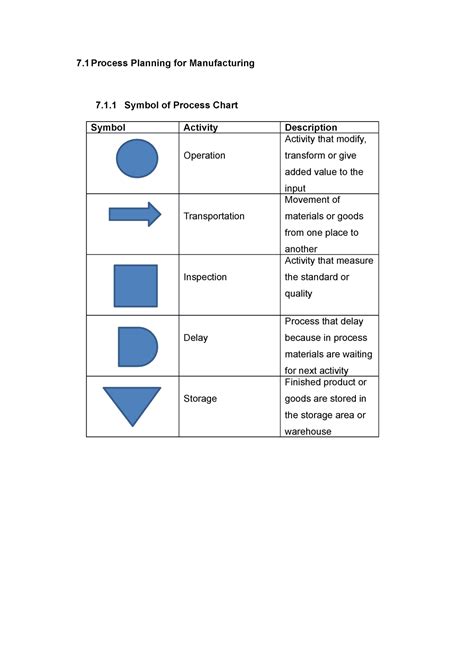 7.1 Process Planning for Manufacturing

7.1.1 Symbol of Process Chart

| Symbol | Activity | Description |
|---|---|---|
|  | Operation | Activity that modify, transform or give added value to the input |
|  | Transportation | Movement of materials or goods from one place to another |
|  | Inspection | Activity that measure the standard or quality |
|  | Delay | Process that delay because in process materials are waiting for next activity |
|  | Storage | Finished product or goods are stored in the storage area or warehouse |